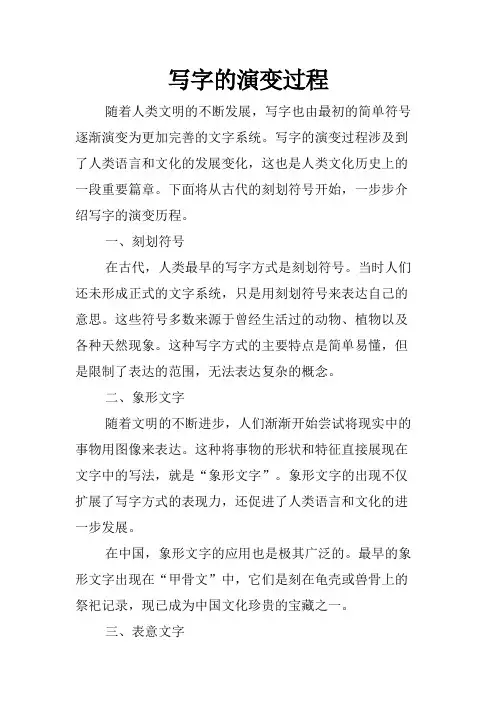 写字的演变过程

随着人类文明的不断发展，写字也由最初的简单符号逐渐演变为更加完善的文字系统。写字的演变过程涉及到了人类语言和文化的发展变化，这也是人类文化历史上的一段重要篇章。下面将从古代的刻划符号开始，一步步介绍写字的演变历程。

一、刻划符号

在古代，人类最早的写字方式是刻划符号。当时人们还未形成正式的文字系统，只是用刻划符号来表达自己的意思。这些符号多数来源于曾经生活过的动物、植物以及各种天然现象。这种写字方式的主要特点是简单易懂，但是限制了表达的范围，无法表达复杂的概念。

二、象形文字

随着文明的不断进步，人们渐渐开始尝试将现实中的事物用图像来表达。这种将事物的形状和特征直接展现在文字中的写法，就是“象形文字”。象形文字的出现不仅扩展了写字方式的表现力，还促进了人类语言和文化的进一步发展。

在中国，象形文字的应用也是极其广泛的。最早的象形文字出现在“甲骨文”中，它们是刻在龟壳或兽骨上的祭祀记录，现已成为中国文化珍贵的宝藏之一。

三、表意文字